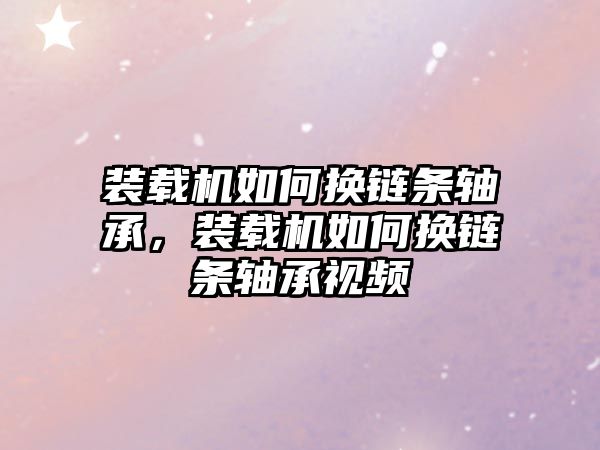 装载机如何换链条轴承，装载机如何换链条轴承视频